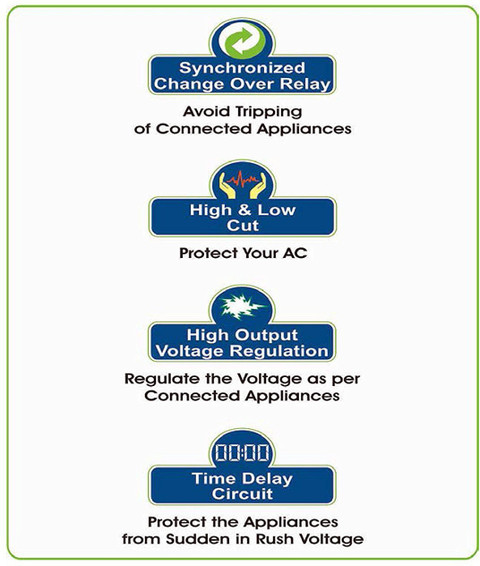 Synchronized Change Over Relay

Avoid Tripping of Connected Appliances

High & Low Cut

Protect Your AC

High Output Voltage Regulation

Regulate the Voltage as per Connected Appliances

00:00

Time Delay Circuit

Protect the Appliances from Sudden in Rush Voltage